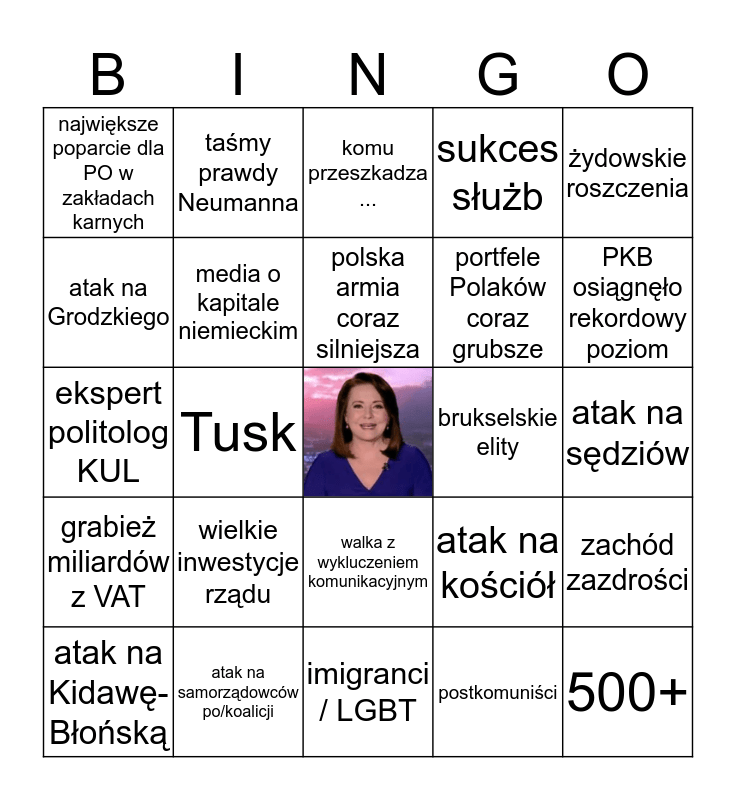 | B | I | N | G | O |
|---|---|---|---|---|
| największe poparcie dla PO w zakładach karnych | taśmy prawdy Neumanna | komu przeszkadza ... | sukces służb | żydowskie roszczenia |
| atak na Grodzkiego | media o kapitale niemieckim | polska armia coraz silniejsza | portfele Polaków coraz grubsze | PKB osiągnęło rekordowy poziom |
| ekspert politolog KUL | Tusk | | brukselskie elity | atak na sędziów |
| grabież miliardów z VAT | wielkie inwestycje rządu | walka z wykluczeniem komunikacyjnym | atak na kościół | zachód zazdrości |
| atak na Kidawę-Błońską | atak na samorządowców po/koalicji | imigranci / LGBT | postkomuniści | 500+ |